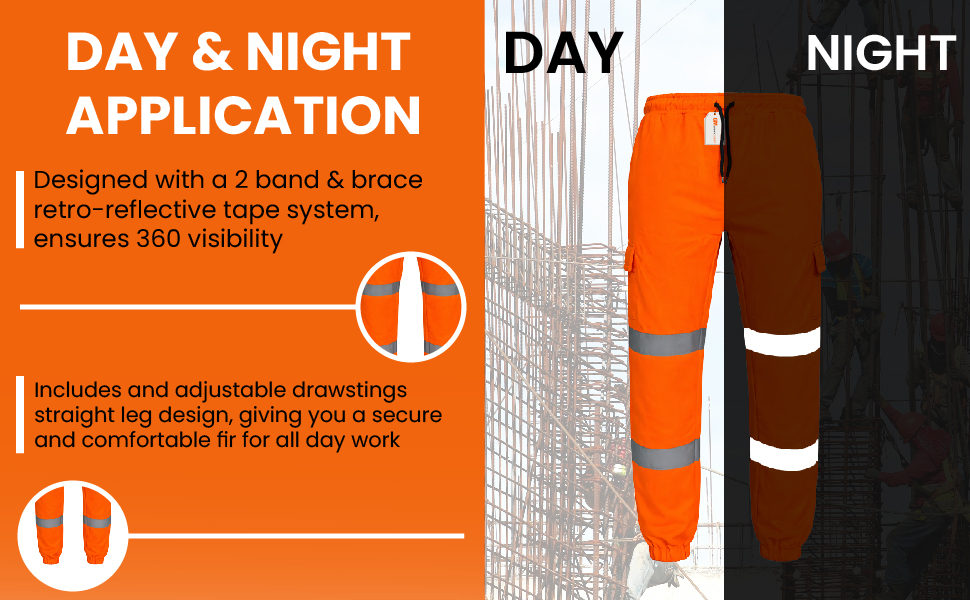 DAY & NIGHT APPLICATION

Designed with a 2 band & brace retro-reflective tape system, ensures 360 visibility

Includes and adjustable drawstings straight leg design, giving you a secure and comfortable fir for all day work

DAY

NIGHT